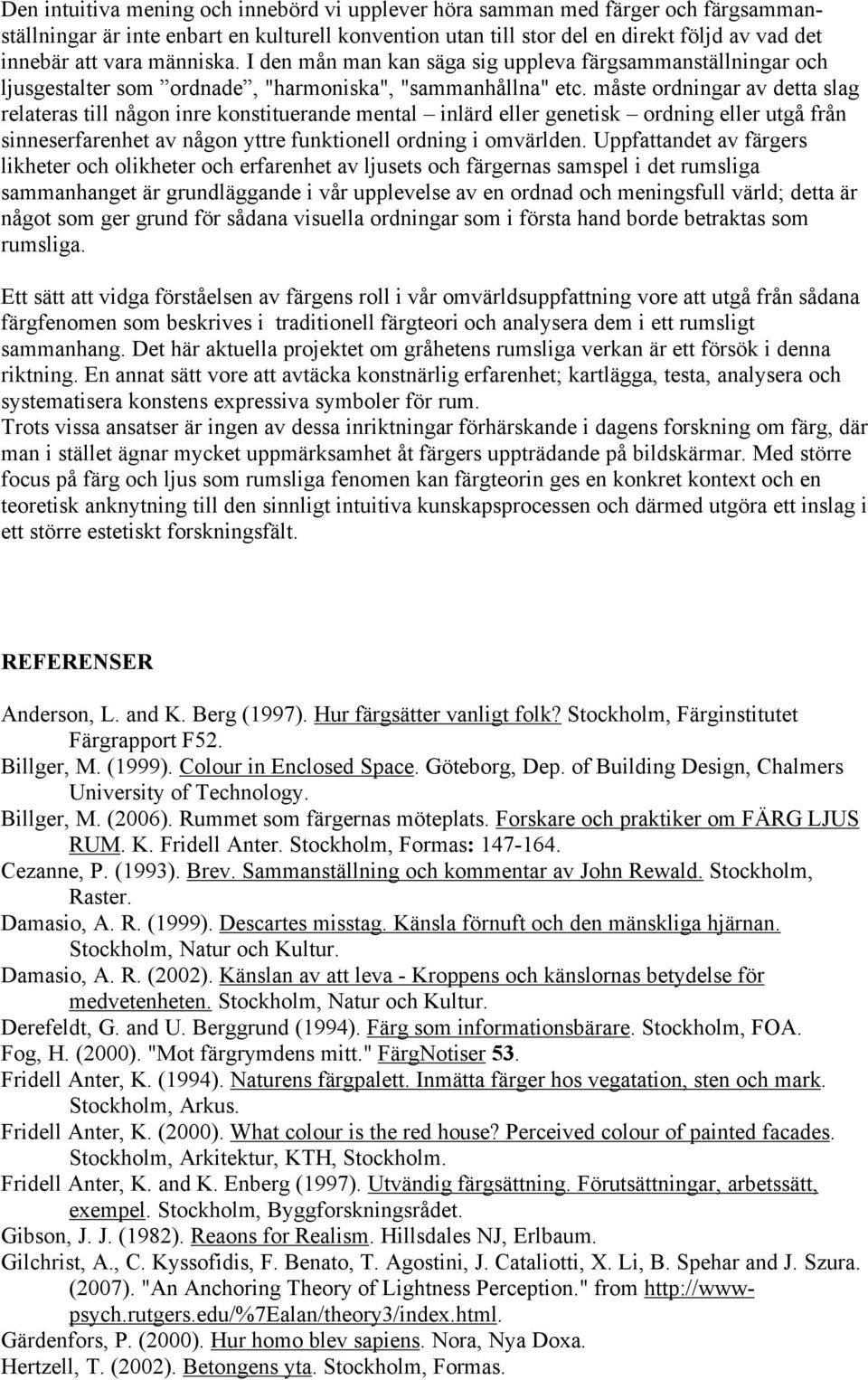 Den intuitiva mening och innebörd vi upplever höra samman med färger och färgsammanställningar är inte enbart en kulturell konvention utan till stor del en direkt följd av vad det innebär att vara människa. I den mån man kan säga sig uppleva färgsammanställningar och ljusgestalter som ”ordnade”, "harmoniska", "sammanhållna" etc. måste ordningar av detta slag relateras till någon inre konstituerande mental – inlärd eller genetisk – ordning eller utgå från sinneserfarenhet av någon yttre funktionell ordning i omvärlden. Uppfattandet av färgers likheter och olikheter och erfarenhet av ljusets och färgernas samspel i det rumsliga sammanhanget är grundläggande i vår upplevelse av en ordnad och meningsfull värld; detta är något som ger grund för sådana visuella ordningar som i första hand borde betraktas som rumsliga.

Ett sätt att vidga förståelsen av färgens roll i vår omvärldsuppfattning vore att utgå från sådana färgfenomen som beskrives i traditionell färgteori och analysera dem i ett rumsligt sammanhang. Det här aktuella projektet om gråhetens rumsliga verkan är ett försök i denna riktning. En annat sätt vore att avtäcka konstnärlig erfarenhet; kartlägga, testa, analysera och systematisera konstens expressiva symboler för rum.
Trots vissa ansatser är ingen av dessa inriktningar förhärskande i dagens forskning om färg, där man i stället ägnar mycket uppmärksamhet åt färgers uppträdande på bildskärmar. Med större focus på färg och ljus som rumsliga fenomen kan färgteorin ges en konkret kontext och en teoretisk anknytning till den sinnligt intuitiva kunskapsprocessen och därmed utgöra ett inslag i ett större estetiskt forskningsfält.

REFERENSER

Anderson, L. and K. Berg (1997). Hur färgsätter vanligt folk? Stockholm, Färginstitutet Färgrapport F52.
Billger, M. (1999). Colour in Enclosed Space. Göteborg, Dep. of Building Design, Chalmers University of Technology.
Billger, M. (2006). Rummet som färgernas möteplats. Forskare och praktiker om FÄRG LJUS RUM. K. Fridell Anter. Stockholm, Formas: 147-164.
Cezanne, P. (1993). Brev. Sammanställning och kommentar av John Rewald. Stockholm, Raster.
Damasio, A. R. (1999). Descartes misstag. Känsla förnuft och den mänskliga hjärnan. Stockholm, Natur och Kultur.
Damasio, A. R. (2002). Känslan av att leva - Kroppens och känslornas betydelse för medvetenheten. Stockholm, Natur och Kultur.
Derefeldt, G. and U. Berggrund (1994). Färg som informationsbärare. Stockholm, FOA.
Fog, H. (2000). "Mot färgrymdens mitt." FärgNotiser 53.
Fridell Anter, K. (1994). Naturens färgpalett. Inmätta färger hos vegatation, sten och mark. Stockholm, Arkus.
Fridell Anter, K. (2000). What colour is the red house? Perceived colour of painted facades. Stockholm, Arkitektur, KTH, Stockholm.
Fridell Anter, K. and K. Enberg (1997). Utvändig färgsättning. Förutsättningar, arbetssätt, exempel. Stockholm, Byggforskningsrådet.
Gibson, J. J. (1982). Reaons for Realism. Hillsdales NJ, Erlbaum.
Gilchrist, A., C. Kyssofidis, F. Benato, T. Agostini, J. Cataliotti, X. Li, B. Spehar and J. Szura. (2007). "An Anchoring Theory of Lightness Perception." from http://www-psych.rutgers.edu/%7Ealan/theory3/index.html.
Gärdenfors, P. (2000). Hur homo blev sapiens. Nora, Nya Doxa.
Hertzell, T. (2002). Betongens yta. Stockholm, Formas.